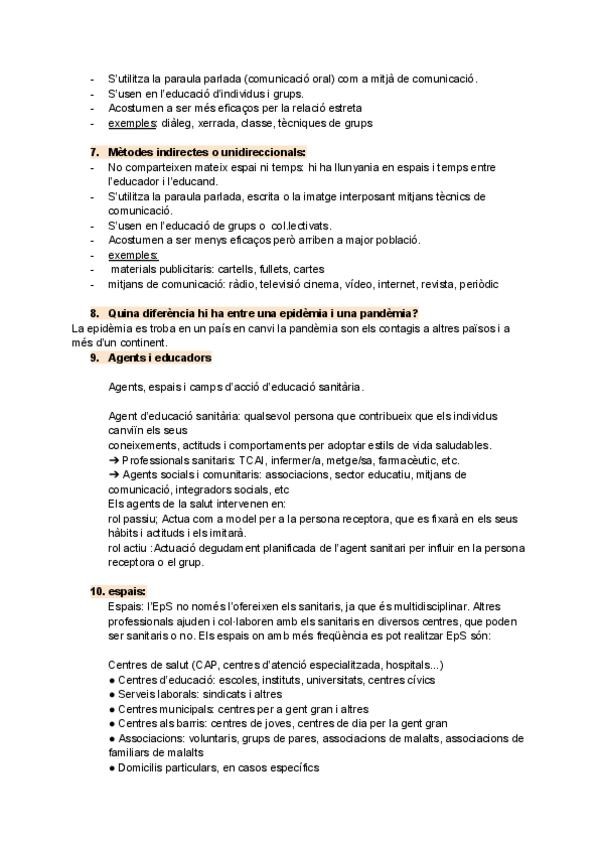 - S'utilitza la paraula parlada (comunicació oral) com a mitjà de comunicació.
- S'usen en l'educació d'individus i grups.
- Acostumen a ser més eficaços per la relació estreta
- exemples: diàleg, xerrada, classe, tècniques de grups

7. Mètodes indirectes o unidireccionals:
- No comparteixen mateix espai ni temps: hi ha llunyania en espais i temps entre l'educador i l'educand.
- S'utilitza la paraula parlada, escrita o la imatge interposant mitjans tècnics de comunicació.
- S'usen en l'educació de grups o col.lectivats.
- Acostumen a ser menys eficaços però arriben a major població.
- exemples:
- materials publicitaris: cartells, fullets, cartes
- mitjans de comunicació: ràdio, televisió cinema, vídeo, internet, revista, periòdic

8. Quina diferència hi ha entre una epidèmia i una pandèmia?
La epidèmia es troba en un país en canvi la pandèmia son els contagis a altres països i a més d'un continent.

9. Agents i educadors

Agents, espais i camps d'acció d'educació sanitària.

Agent d'educació sanitària: qualsevol persona que contribueix que els individus canviïn els seus coneixements, actituds i comportaments per adoptar estils de vida saludables.
➔ Professionals sanitaris: TCAI, infermer/a, metge/sa, farmacèutic, etc.
➔ Agents socials i comunitaris: associacions, sector educatiu, mitjans de comunicació, integradors socials, etc
Els agents de la salut intervenen en:
rol passiu; Actua com a model per a la persona receptora, que es fixarà en els seus hàbits i actituds i els imitarà.
rol actiu :Actuació degudament planificada de l'agent sanitari per influir en la persona receptora o el grup.

10. espais:
Espais: l'EpS no només l'ofereixen els sanitaris, ja que és multidisciplinar. Altres professionals ajuden i col·laboren amb els sanitaris en diversos centres, que poden ser sanitaris o no. Els espais on amb més freqüència es pot realitzar EpS són:

Centres de salut (CAP, centres d'atenció especialitzada, hospitals...)
● Centres d'educació: escoles, instituts, universitats, centres cívics
● Serveis laborals: sindicats i altres
● Centres municipals: centres per a gent gran i altres
● Centres als barris: centres de joves, centres de dia per la gent gran
● Associacions: voluntaris, grups de pares, associacions de malalts, associacions de familiars de malalts
● Domicilis particulars, en casos específics